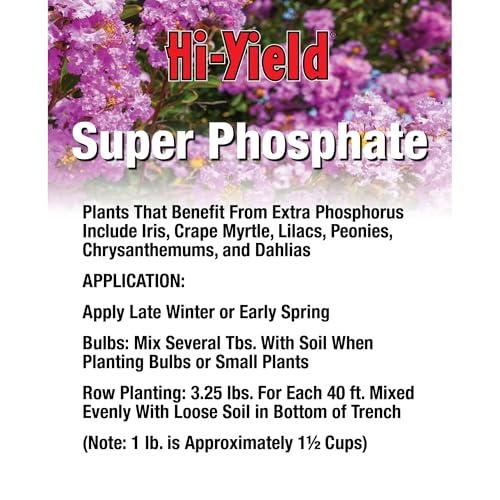 Hi-Yield®

Super Phosphate

Plants That Benefit From Extra Phosphorus Include Iris, Crape Myrtle, Lilacs, Peonies, Chrysanthemums, and Dahlias

APPLICATION:

Apply Late Winter or Early Spring

Bulbs: Mix Several Tbs. With Soil When Planting Bulbs or Small Plants

Row Planting: 3.25 lbs. For Each 40 ft. Mixed Evenly With Loose Soil in Bottom of Trench

(Note: 1 lb. is Approximately 1½ Cups)